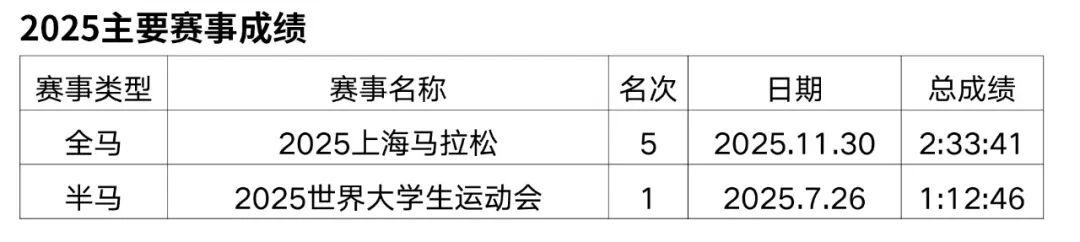 2025主要赛事成绩

| 赛事类型 | 赛事名称 | 名次 | 日期 | 总成绩 |
|---|---|---|---|---|
| 全马 | 2025上海马拉松 | 5 | 2025.11.30 | 2:33:41 |
| 半马 | 2025世界大学生运动会 | 1 | 2025.7.26 | 1:12:46 |